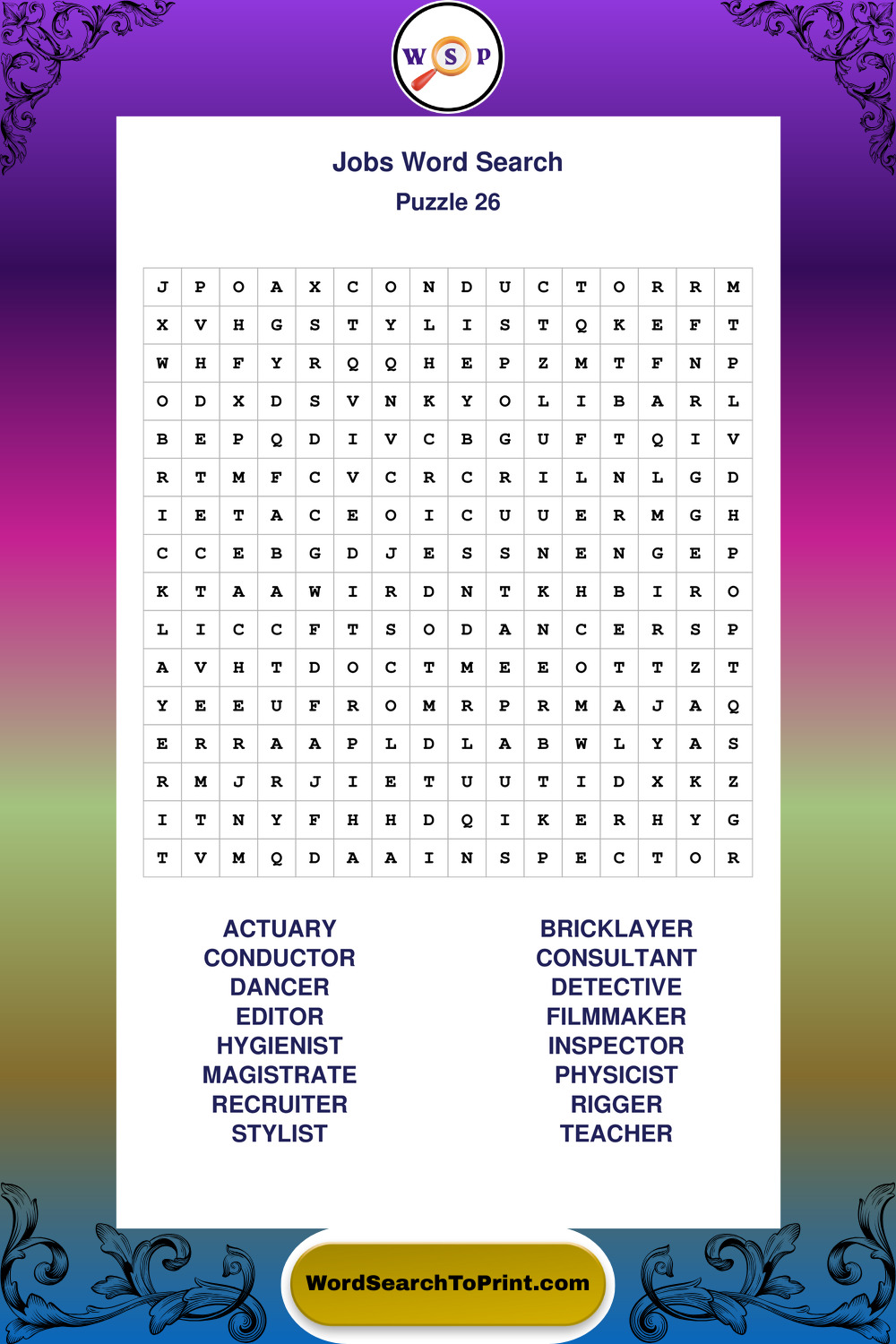 W S P

Jobs Word Search
Puzzle 26

| J | P | O | A | X | C | O | N | D | U | C | T | O | R | R | M |
|---|---|---|---|---|---|---|---|---|---|---|---|---|---|---|---|
| X | V | H | G | S | T | Y | L | I | S | T | Q | K | E | F | T |
| W | H | F | Y | R | Q | Q | H | E | P | Z | M | T | F | N | P |
| O | D | X | D | S | V | N | K | Y | O | L | I | B | A | R | L |
| B | E | P | Q | D | I | V | C | B | G | U | F | T | Q | I | V |
| R | T | M | F | C | V | C | R | C | R | I | L | N | L | G | D |
| I | E | T | A | C | E | O | I | C | U | U | E | R | M | G | H |
| C | C | E | B | G | D | J | E | S | S | N | E | N | G | E | P |
| K | T | A | A | W | I | R | D | N | T | K | H | B | I | R | O |
| L | I | C | C | F | T | S | O | D | A | N | C | E | R | S | P |
| A | V | H | T | D | O | C | T | M | E | E | O | T | T | Z | T |
| Y | E | E | U | F | R | O | M | R | P | R | M | A | J | A | Q |
| E | R | R | A | A | P | L | D | L | A | B | W | L | Y | A | S |
| R | M | J | R | J | I | E | T | U | U | T | I | D | X | K | Z |
| I | T | N | Y | F | H | H | D | Q | I | K | E | R | H | Y | G |
| T | V | M | Q | D | A | A | I | N | S | P | E | C | T | O | R |

ACTUARY
CONDUCTOR
DANCER
EDITOR
HYGIENIST
MAGISTRATE
RECRUITER
STYLIST

BRICKLAYER
CONSULTANT
DETECTIVE
FILMMAKER
INSPECTOR
PHYSICIST
RIGGER
TEACHER

WordSearchToPrint.com